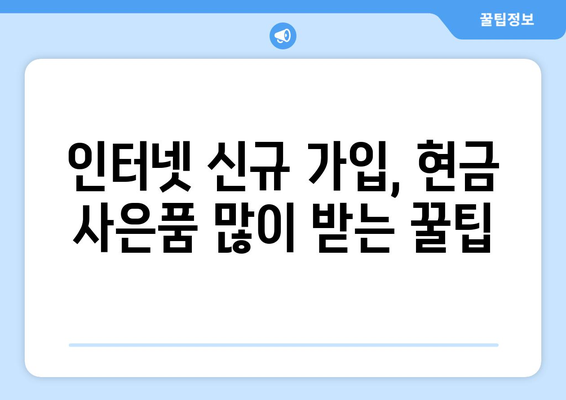 꿀팁정보

인터넷 신규 가입, 현금 사은품 많이 받는 꿀팁